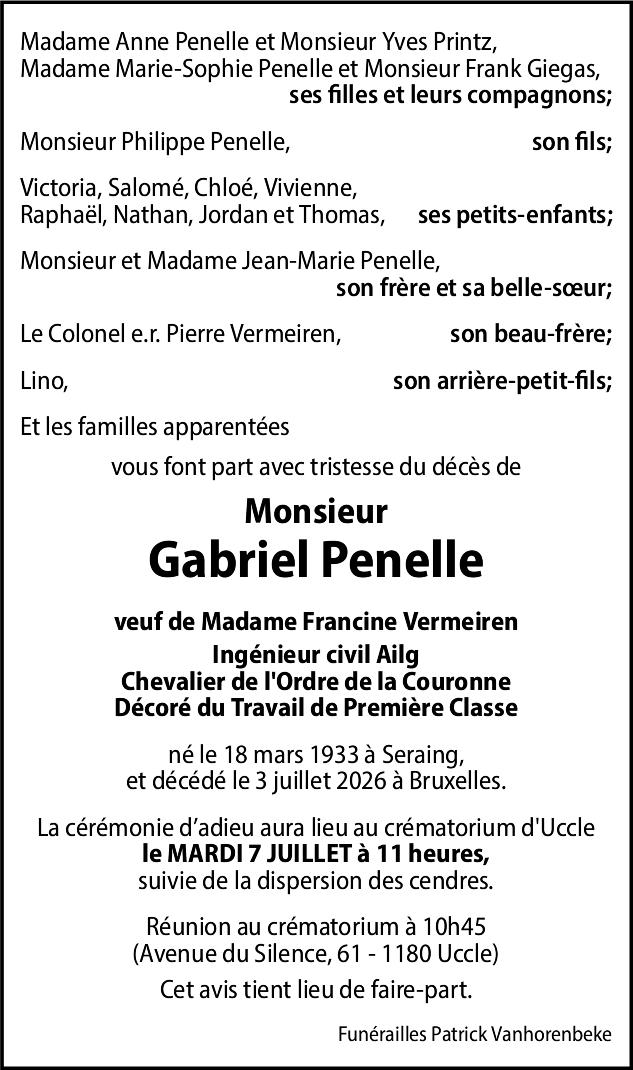 Madame Anne Penelle et Monsieur Yves Printz,
Madame Marie-Sophie Penelle et Monsieur Frank Giegas,
ses filles et leurs compagnons;

Monsieur Philippe Penelle, son fils;

Victoria, Salomé, Chloé, Vivienne,
Raphaël, Nathan, Jordan et Thomas, ses petits-enfants;

Monsieur et Madame Jean-Marie Penelle,
son frère et sa belle-sœur;

Le Colonel e.r. Pierre Vermeiren, son beau-frère;

Lino, son arrière-petit-fils;

Et les familles apparentées
vous font part avec tristesse du décès de

Monsieur
Gabriel Penelle

veuf de Madame Francine Vermeiren
Ingénieur civil Ailg
Chevalier de l'Ordre de la Couronne
Décoré du Travail de Première Classe

né le 18 mars 1933 à Seraing,
et décédé le 3 juillet 2026 à Bruxelles.

La cérémonie d'adieu aura lieu au crématorium d'Uccle
le MARDI 7 JUILLET à 11 heures,
suivie de la dispersion des cendres.

Réunion au crématorium à 10h45
(Avenue du Silence, 61 - 1180 Uccle)

Cet avis tient lieu de faire-part.

Funérailles Patrick Vanhorenbeke